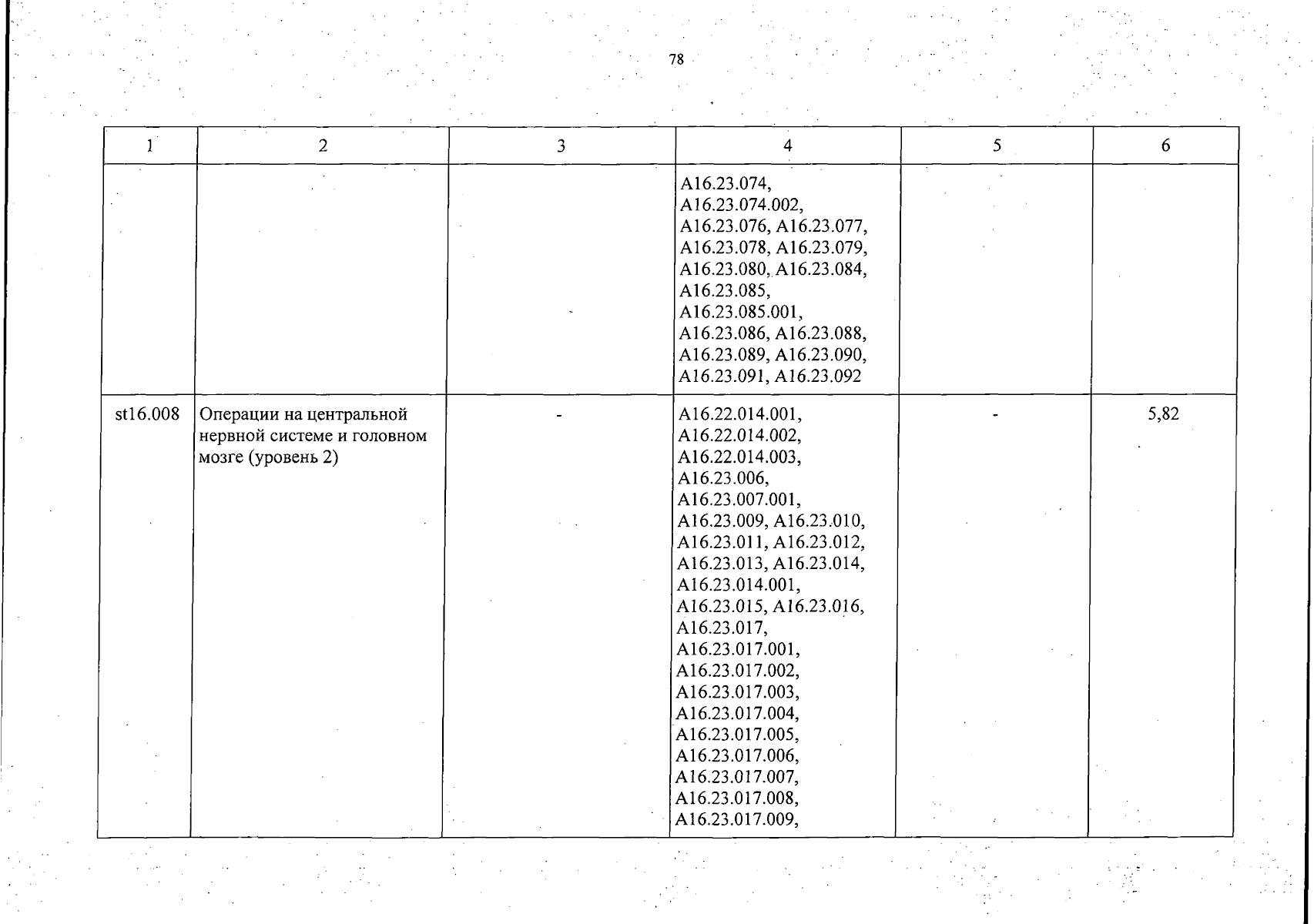 78

| 1 | 2 | 3 | 4 | 5 | 6 |
|---|---|---|---|---|---|
| | | | A16.23.074, A16.23.074.002, A16.23.076, A16.23.077, A16.23.078, A16.23.079, A16.23.080, A16.23.084, A16.23.085, A16.23.085.001, A16.23.086, A16.23.088, A16.23.089, A16.23.090, A16.23.091, A16.23.092 | | |
| st16.008 | Операции на центральной нервной системе и головном мозге (уровень 2) | - | A16.22.014.001, A16.22.014.002, A16.22.014.003, A16.23.006, A16.23.007.001, A16.23.009, A16.23.010, A16.23.011, A16.23.012, A16.23.013, A16.23.014, A16.23.014.001, A16.23.015, A16.23.016, A16.23.017, A16.23.017.001, A16.23.017.002, A16.23.017.003, A16.23.017.004, A16.23.017.005, A16.23.017.006, A16.23.017.007, A16.23.017.008, A16.23.017.009, | - | 5,82 |